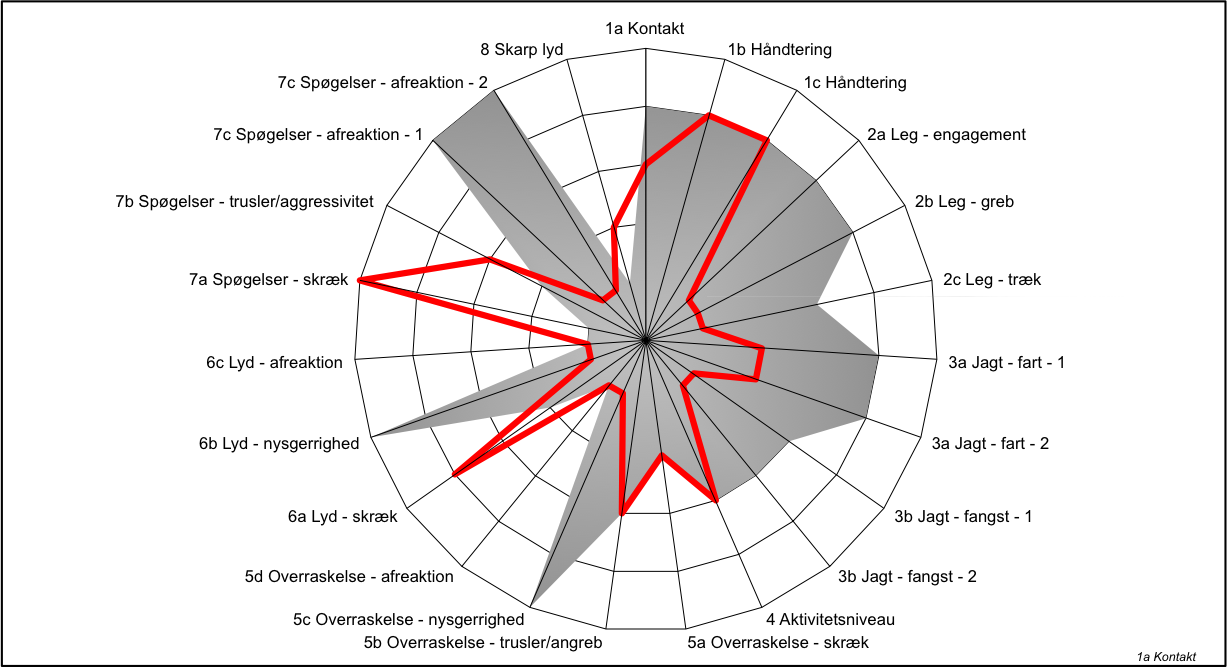 1a Kontakt
1b Håndtering
1c Håndtering
2a Leg - engagement
2b Leg - greb
2c Leg - træk
3a Jagt - fart - 1
3a Jagt - fart - 2
3b Jagt - fangst - 1
3b Jagt - fangst - 2
4 Aktivitetsniveau
5a Overraskelse - skræk
5b Overraskelse - trusler/angreb
5c Overraskelse - nysgerrighed
5d Overraskelse - afreaktion
6a Lyd - skræk
6b Lyd - nysgerrighed
6c Lyd - afreaktion
7a Spøgelser - skræk
7b Spøgelser - trusler/aggressivitet
7c Spøgelser - afreaktion - 1
7c Spøgelser - afreaktion - 2
8 Skarp lyd
1a Kontakt